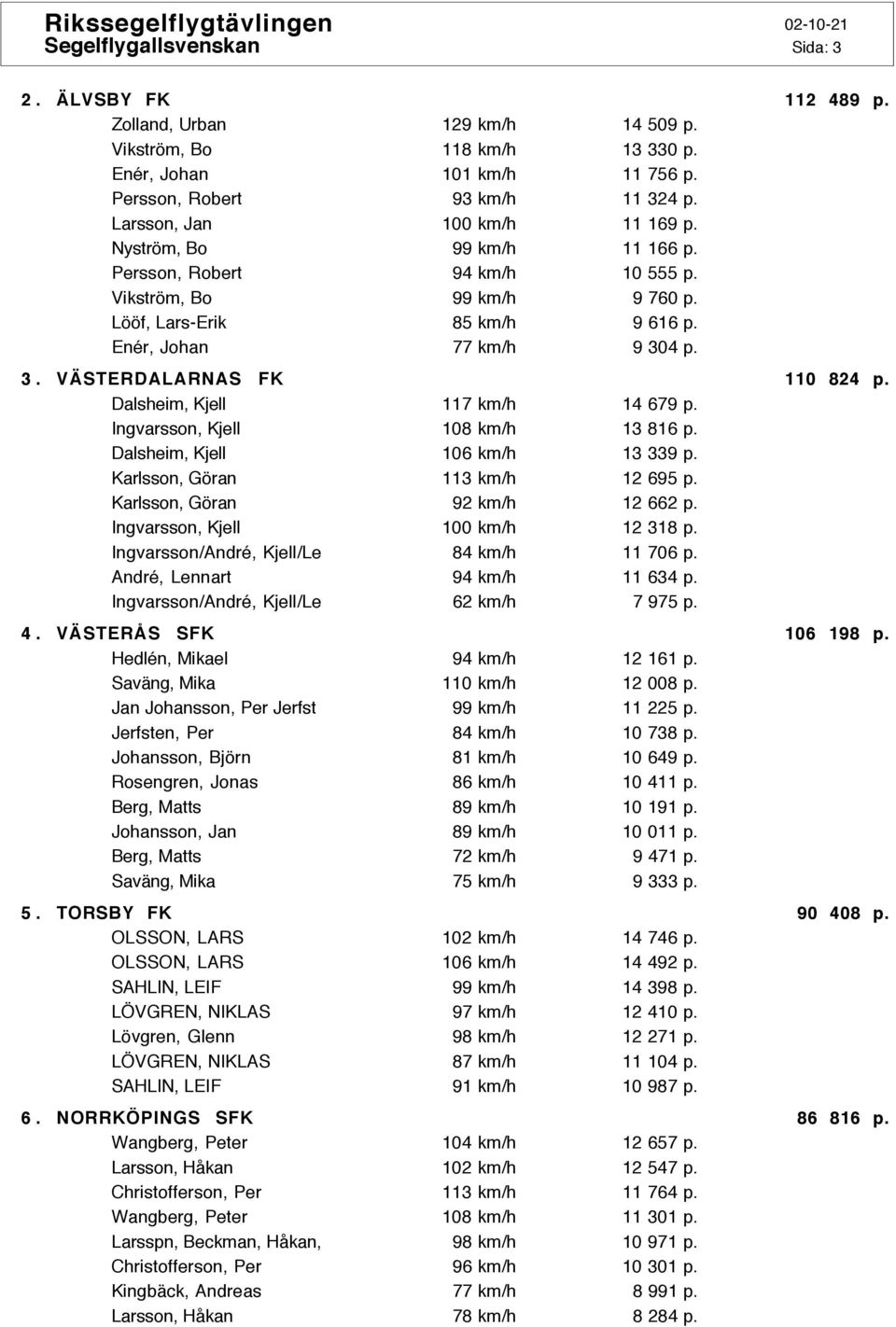 Rikssegelflygtävlingen 02-10-21
Segelflygallsvenskan Sida: 3

2. ÄLVSBY FK 112 489 p.

| | | |
|---|---|---|
| Zolland, Urban | 129 km/h | 14 509 p. |
| Vikström, Bo | 118 km/h | 13 330 p. |
| Enér, Johan | 101 km/h | 11 756 p. |
| Persson, Robert | 93 km/h | 11 324 p. |
| Larsson, Jan | 100 km/h | 11 169 p. |
| Nyström, Bo | 99 km/h | 11 166 p. |
| Persson, Robert | 94 km/h | 10 555 p. |
| Vikström, Bo | 99 km/h | 9 760 p. |
| Lööf, Lars-Erik | 85 km/h | 9 616 p. |
| Enér, Johan | 77 km/h | 9 304 p. |

3. VÄSTERDALARNAS FK 110 824 p.

| | | |
|---|---|---|
| Dalsheim, Kjell | 117 km/h | 14 679 p. |
| Ingvarsson, Kjell | 108 km/h | 13 816 p. |
| Dalsheim, Kjell | 106 km/h | 13 339 p. |
| Karlsson, Göran | 113 km/h | 12 695 p. |
| Karlsson, Göran | 92 km/h | 12 662 p. |
| Ingvarsson, Kjell | 100 km/h | 12 318 p. |
| Ingvarsson/André, Kjell/Le | 84 km/h | 11 706 p. |
| André, Lennart | 94 km/h | 11 634 p. |
| Ingvarsson/André, Kjell/Le | 62 km/h | 7 975 p. |

4. VÄSTERÅS SFK 106 198 p.

| | | |
|---|---|---|
| Hedlén, Mikael | 94 km/h | 12 161 p. |
| Saväng, Mika | 110 km/h | 12 008 p. |
| Jan Johansson, Per Jerfst | 99 km/h | 11 225 p. |
| Jerfsten, Per | 84 km/h | 10 738 p. |
| Johansson, Björn | 81 km/h | 10 649 p. |
| Rosengren, Jonas | 86 km/h | 10 411 p. |
| Berg, Matts | 89 km/h | 10 191 p. |
| Johansson, Jan | 89 km/h | 10 011 p. |
| Berg, Matts | 72 km/h | 9 471 p. |
| Saväng, Mika | 75 km/h | 9 333 p. |

5. TORSBY FK 90 408 p.

| | | |
|---|---|---|
| OLSSON, LARS | 102 km/h | 14 746 p. |
| OLSSON, LARS | 106 km/h | 14 492 p. |
| SAHLIN, LEIF | 99 km/h | 14 398 p. |
| LÖVGREN, NIKLAS | 97 km/h | 12 410 p. |
| Lövgren, Glenn | 98 km/h | 12 271 p. |
| LÖVGREN, NIKLAS | 87 km/h | 11 104 p. |
| SAHLIN, LEIF | 91 km/h | 10 987 p. |

6. NORRKÖPINGS SFK 86 816 p.

| | | |
|---|---|---|
| Wangberg, Peter | 104 km/h | 12 657 p. |
| Larsson, Håkan | 102 km/h | 12 547 p. |
| Christofferson, Per | 113 km/h | 11 764 p. |
| Wangberg, Peter | 108 km/h | 11 301 p. |
| Larsspn, Beckman, Håkan, | 98 km/h | 10 971 p. |
| Christofferson, Per | 96 km/h | 10 301 p. |
| Kingbäck, Andreas | 77 km/h | 8 991 p. |
| Larsson, Håkan | 78 km/h | 8 284 p. |